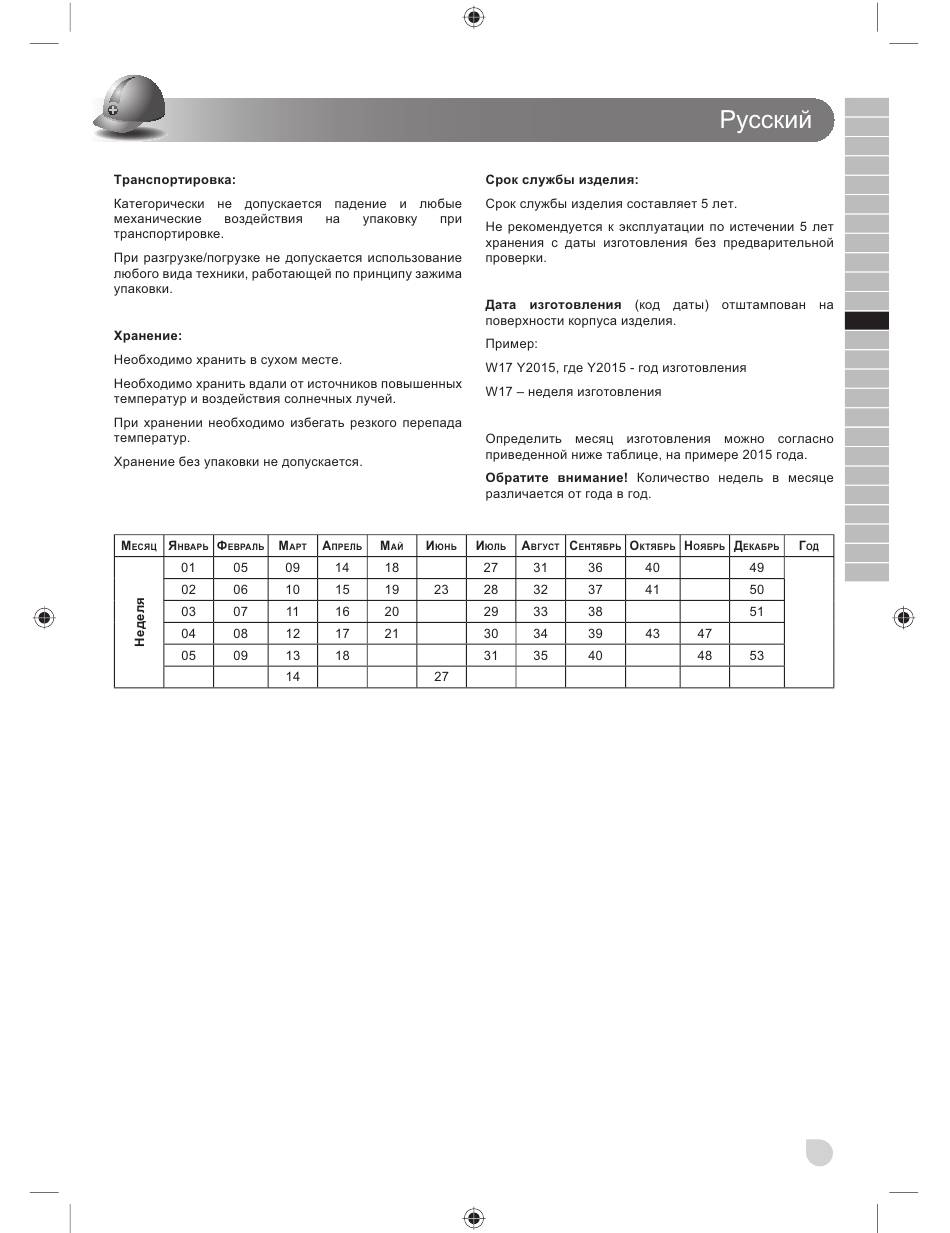 Русский

Транспортировка:

Категорически не допускается падение и любые механические воздействия на упаковку при транспортировке.

При разгрузке/погрузке не допускается использование любого вида техники, работающей по принципу зажима упаковки.

Хранение:

Необходимо хранить в сухом месте.

Необходимо хранить вдали от источников повышенных температур и воздействия солнечных лучей.

При хранении необходимо избегать резкого перепада температур.

Хранение без упаковки не допускается.

Срок службы изделия:

Срок службы изделия составляет 5 лет.

Не рекомендуется к эксплуатации по истечении 5 лет хранения с даты изготовления без предварительной проверки.

Дата изготовления (код даты) отштампован на поверхности корпуса изделия.

Пример:

W17 Y2015, где Y2015 - год изготовления

W17 – неделя изготовления

Определить месяц изготовления можно согласно приведенной ниже таблице, на примере 2015 года.

Обратите внимание! Количество недель в месяце различается от года в год.

| Месяц | Январь | Февраль | Март | Апрель | Май | Июнь | Июль | Август | Сентябрь | Октябрь | Ноябрь | Декабрь | Год |
|---|---|---|---|---|---|---|---|---|---|---|---|---|---|
| Неделя | 01 | 05 | 09 | 14 | 18 | | 27 | 31 | 36 | 40 | | 49 | |
| | 02 | 06 | 10 | 15 | 19 | 23 | 28 | 32 | 37 | 41 | | 50 | |
| | 03 | 07 | 11 | 16 | 20 | | 29 | 33 | 38 | | | 51 | |
| | 04 | 08 | 12 | 17 | 21 | | 30 | 34 | 39 | 43 | 47 | | |
| | 05 | 09 | 13 | 18 | | | 31 | 35 | 40 | | 48 | 53 | |
| | | | 14 | | | 27 | | | | | | | |